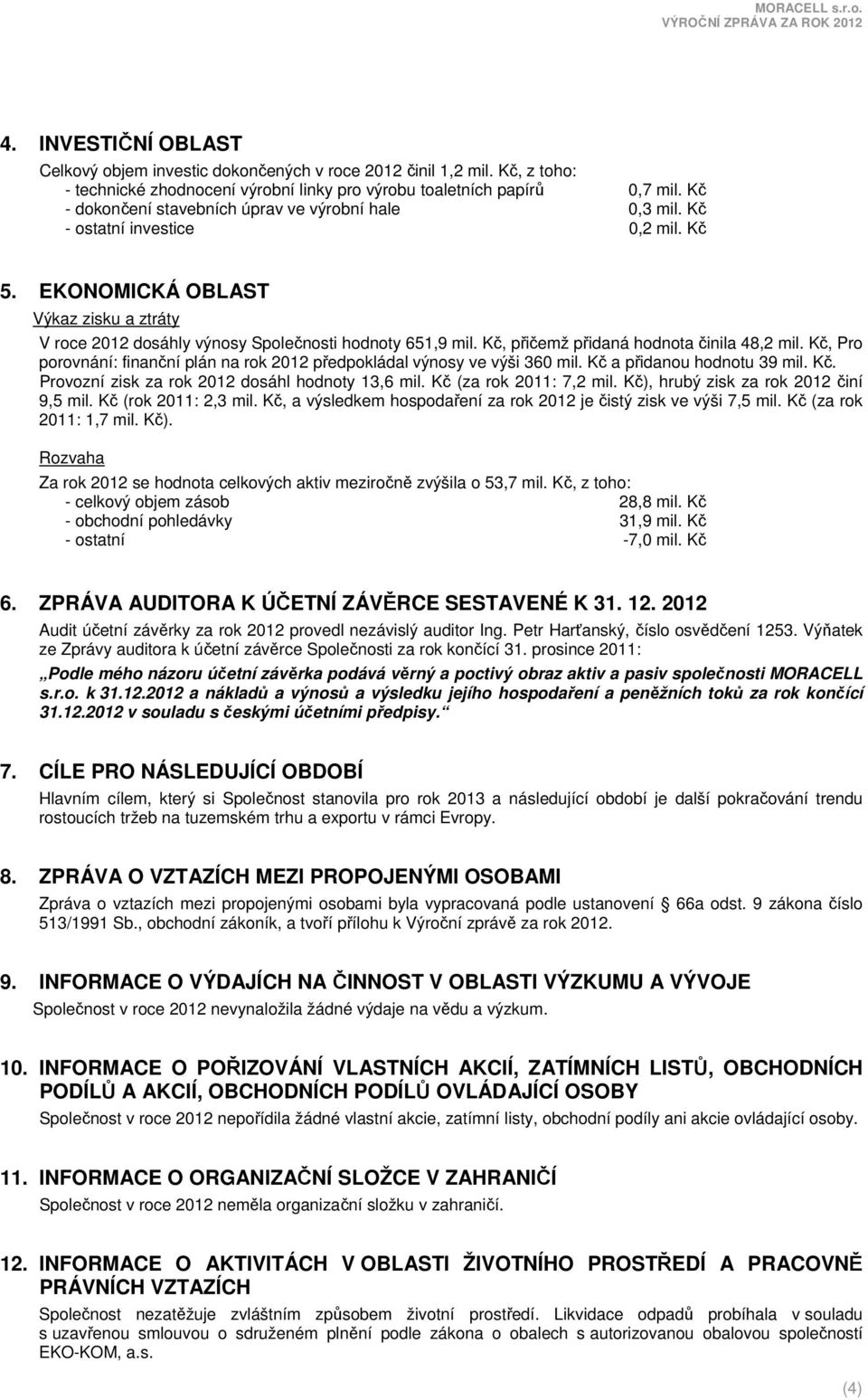 MORACELL s.r.o.
VÝROČNÍ ZPRÁVA ZA ROK 2012

4. INVESTIČNÍ OBLAST

Celkový objem investic dokončených v roce 2012 činil 1,2 mil. Kč, z toho:
- technické zhodnocení výrobní linky pro výrobu toaletních papírů 0,7 mil. Kč
- dokončení stavebních úprav ve výrobní hale 0,3 mil. Kč
- ostatní investice 0,2 mil. Kč

5. EKONOMICKÁ OBLAST

Výkaz zisku a ztráty

V roce 2012 dosáhly výnosy Společnosti hodnoty 651,9 mil. Kč, přičemž přidaná hodnota činila 48,2 mil. Kč, Pro porovnání: finanční plán na rok 2012 předpokládal výnosy ve výši 360 mil. Kč a přidanou hodnotu 39 mil. Kč. Provozní zisk za rok 2012 dosáhl hodnoty 13,6 mil. Kč (za rok 2011: 7,2 mil. Kč), hrubý zisk za rok 2012 činí 9,5 mil. Kč (rok 2011: 2,3 mil. Kč, a výsledkem hospodaření za rok 2012 je čistý zisk ve výši 7,5 mil. Kč (za rok 2011: 1,7 mil. Kč).

Rozvaha

Za rok 2012 se hodnota celkových aktiv meziročně zvýšila o 53,7 mil. Kč, z toho:
- celkový objem zásob 28,8 mil. Kč
- obchodní pohledávky 31,9 mil. Kč
- ostatní -7,0 mil. Kč

6. ZPRÁVA AUDITORA K ÚČETNÍ ZÁVĚRCE SESTAVENÉ K 31. 12. 2012

Audit účetní závěrky za rok 2012 provedl nezávislý auditor Ing. Petr Harťanský, číslo osvědčení 1253. Výňatek ze Zprávy auditora k účetní závěrce Společnosti za rok končící 31. prosince 2011:

„Podle mého názoru účetní závěrka podává věrný a poctivý obraz aktiv a pasiv společnosti MORACELL s.r.o. k 31.12.2012 a nákladů a výnosů a výsledku jejího hospodaření a peněžních toků za rok končící 31.12.2012 v souladu s českými účetními předpisy.“

7. CÍLE PRO NÁSLEDUJÍCÍ OBDOBÍ

Hlavním cílem, který si Společnost stanovila pro rok 2013 a následující období je další pokračování trendu rostoucích tržeb na tuzemském trhu a exportu v rámci Evropy.

8. ZPRÁVA O VZTAZÍCH MEZI PROPOJENÝMI OSOBAMI

Zpráva o vztazích mezi propojenými osobami byla vypracovaná podle ustanovení § 66a odst. 9 zákona číslo 513/1991 Sb., obchodní zákoník, a tvoří přílohu k Výroční zprávě za rok 2012.

9. INFORMACE O VÝDAJÍCH NA ČINNOST V OBLASTI VÝZKUMU A VÝVOJE

Společnost v roce 2012 nevynaložila žádné výdaje na vědu a výzkum.

10. INFORMACE O POŘIZOVÁNÍ VLASTNÍCH AKCIÍ, ZATÍMNÍCH LISTŮ, OBCHODNÍCH PODÍLŮ A AKCIÍ, OBCHODNÍCH PODÍLŮ OVLÁDAJÍCÍ OSOBY

Společnost v roce 2012 nepořídila žádné vlastní akcie, zatímní listy, obchodní podíly ani akcie ovládající osoby.

11. INFORMACE O ORGANIZAČNÍ SLOŽCE V ZAHRANIČÍ

Společnost v roce 2012 neměla organizační složku v zahraničí.

12. INFORMACE O AKTIVITÁCH V OBLASTI ŽIVOTNÍHO PROSTŘEDÍ A PRACOVNĚ PRÁVNÍCH VZTAZÍCH

Společnost nezatěžuje zvláštním způsobem životní prostředí. Likvidace odpadů probíhala v souladu s uzavřenou smlouvou o sdruženém plnění podle zákona o obalech s autorizovanou obalovou společností EKO-KOM, a.s.

(4)